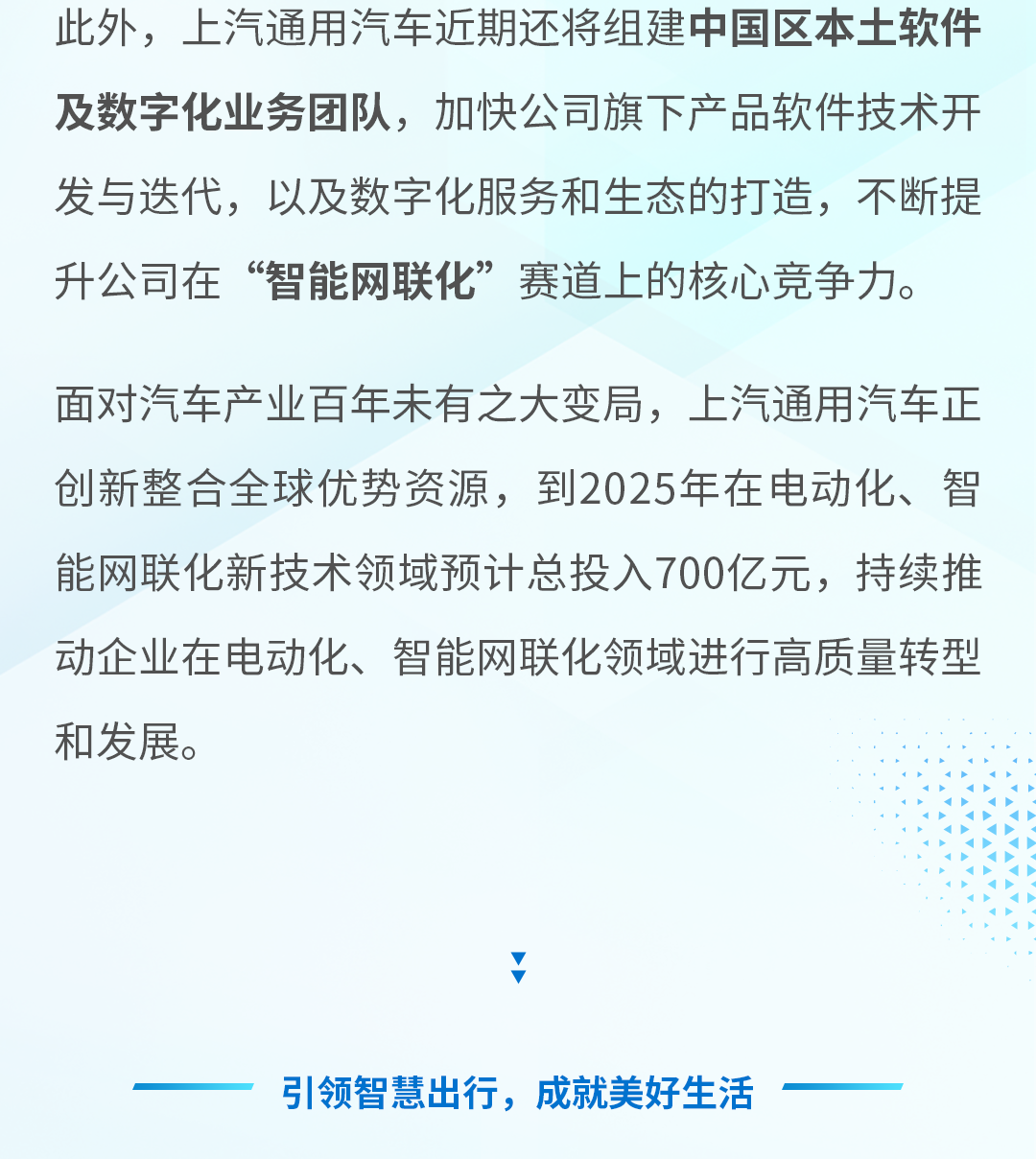 此外，上汽通用汽车近期还将组建中国区本土软件及数字化业务团队，加快公司旗下产品软件技术开发与迭代，以及数字化服务和生态的打造，不断提升公司在“智能网联化”赛道上的核心竞争力。

面对汽车产业百年未有之大变局，上汽通用汽车正创新整合全球优势资源，到2025年在电动化、智能网联化新技术领域预计总投入700亿元，持续推动企业在电动化、智能网联化领域进行高质量转型和发展。

引领智慧出行，成就美好生活